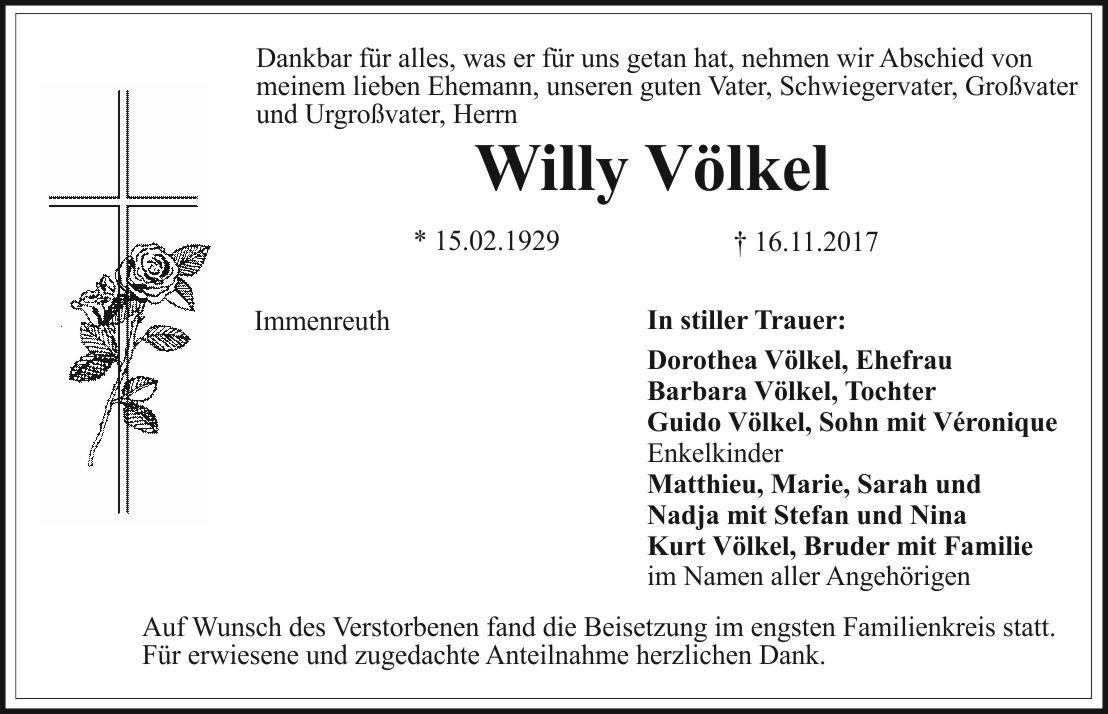 Dankbar für alles, was er für uns getan hat, nehmen wir Abschied von meinem lieben Ehemann, unseren guten Vater, Schwiegervater, Großvater und Urgroßvater, Herrn

Willy Völkel

* 15.02.1929 † 16.11.2017

Immenreuth

In stiller Trauer:

Dorothea Völkel, Ehefrau
Barbara Völkel, Tochter
Guido Völkel, Sohn mit Véronique
Enkelkinder
Matthieu, Marie, Sarah und
Nadja mit Stefan und Nina
Kurt Völkel, Bruder mit Familie
im Namen aller Angehörigen

Auf Wunsch des Verstorbenen fand die Beisetzung im engsten Familienkreis statt.
Für erwiesene und zugedachte Anteilnahme herzlichen Dank.